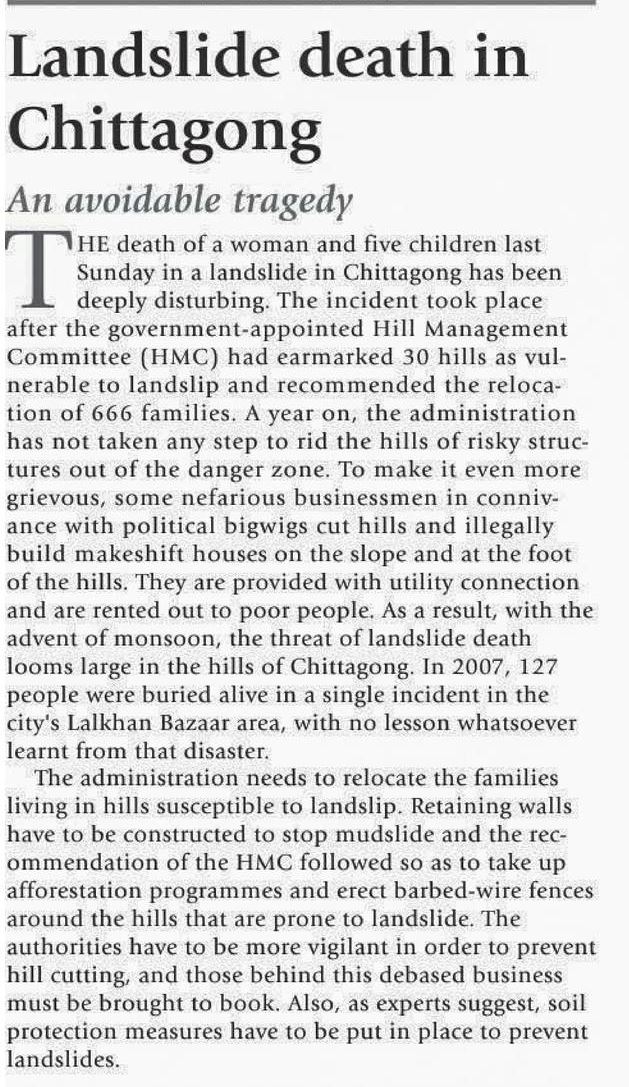 Landslide death in Chittagong

An avoidable tragedy

THE death of a woman and five children last Sunday in a landslide in Chittagong has been deeply disturbing. The incident took place after the government-appointed Hill Management Committee (HMC) had earmarked 30 hills as vulnerable to landslip and recommended the relocation of 666 families. A year on, the administration has not taken any step to rid the hills of risky structures out of the danger zone. To make it even more grievous, some nefarious businessmen in connivance with political bigwigs cut hills and illegally build makeshift houses on the slope and at the foot of the hills. They are provided with utility connection and are rented out to poor people. As a result, with the advent of monsoon, the threat of landslide death looms large in the hills of Chittagong. In 2007, 127 people were buried alive in a single incident in the city's Lalkhan Bazaar area, with no lesson whatsoever learnt from that disaster.

The administration needs to relocate the families living in hills susceptible to landslip. Retaining walls have to be constructed to stop mudslide and the recommendation of the HMC followed so as to take up afforestation programmes and erect barbed-wire fences around the hills that are prone to landslide. The authorities have to be more vigilant in order to prevent hill cutting, and those behind this debased business must be brought to book. Also, as experts suggest, soil protection measures have to be put in place to prevent landslides.